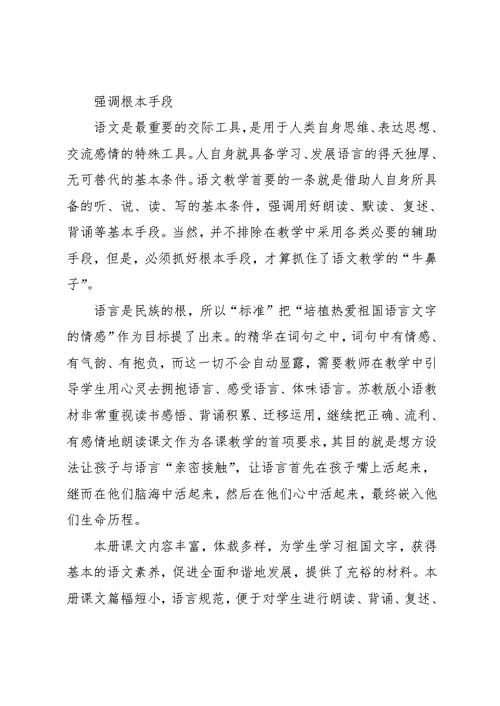 强调根本手段

语文是最重要的交际工具，是用于人类自身思维、表达思想、交流感情的特殊工具。人自身就具备学习、发展语言的得天独厚、无可替代的基本条件。语文教学首要的一条就是借助人自身所具备的听、说、读、写的基本条件，强调用好朗读、默读、复述、背诵等基本手段。当然，并不排除在教学中采用各类必要的辅助手段，但是，必须抓好根本手段，才算抓住了语文教学的“牛鼻子”。

语言是民族的根，所以“标准”把“培植热爱祖国语言文字的情感”作为目标提了出来。的精华在词句之中，词句中有情感、有气韵、有抱负，而这一切不会自动显露，需要教师在教学中引导学生用心灵去拥抱语言、感受语言、体味语言。苏教版小语教材非常重视读书感悟、背诵积累、迁移运用，继续把正确、流利、有感情地朗读课文作为各课教学的首项要求，其目的就是想方设法让孩子与语言“亲密接触”，让语言首先在孩子嘴上活起来，继而在他们脑海中活起来，然后在他们心中活起来，最终嵌入他们生命历程。

本册课文内容丰富，体裁多样，为学生学习祖国文字，获得基本的语文素养，促进全面和谐地发展，提供了充裕的材料。本册课文篇幅短小，语言规范，便于对学生进行朗读、背诵、复述、